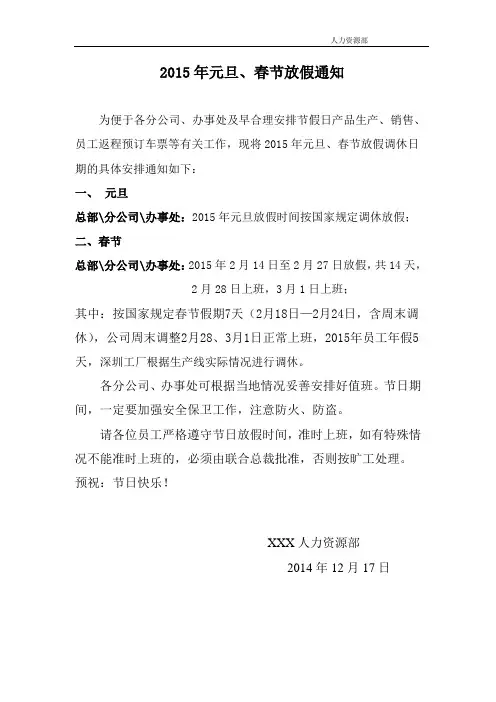 人力资源部

2015 年元旦、春节放假通知

为便于各分公司、办事处及早合理安排节假日产品生产、销售、员工返程预订车票等有关工作，现将 2015 年元旦、春节放假调休日期的具体安排通知如下：

一、 元旦

总部\分公司\办事处：2015 年元旦放假时间按国家规定调休放假；

二、春节

总部\分公司\办事处：2015 年 2 月 14 日至 2 月 27 日放假，共 14 天，2 月 28 日上班，3 月 1 日上班；

其中：按国家规定春节假期7天（2月18日—2月24日，含周末调休），公司周末调整2月28、3月1日正常上班，2015年员工年假5天，深圳工厂根据生产线实际情况进行调休。

各分公司、办事处可根据当地情况妥善安排好值班。节日期间，一定要加强安全保卫工作，注意防火、防盗。

请各位员工严格遵守节日放假时间，准时上班，如有特殊情况不能准时上班的，必须由联合总裁批准，否则按旷工处理。

预祝：节日快乐！

XXX 人力资源部

2014 年 12 月 17 日